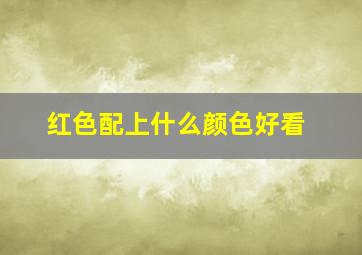 红色配上什么颜色好看